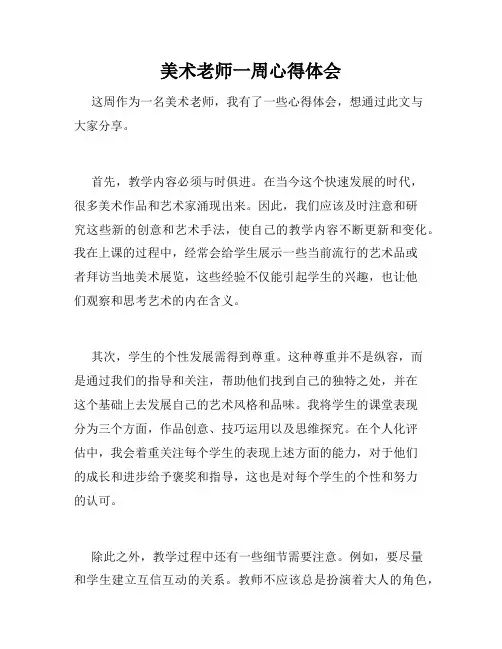 美术老师一周心得体会

这周作为一名美术老师，我有了一些心得体会，想通过此文与大家分享。

首先，教学内容必须与时俱进。在当今这个快速发展的时代，很多美术作品和艺术家涌现出来。因此，我们应该及时注意和研究这些新的创意和艺术手法，使自己的教学内容不断更新和变化。我在上课的过程中，经常会给学生展示一些当前流行的艺术品或者拜访当地美术展览，这些经验不仅能引起学生的兴趣，也让他们观察和思考艺术的内在含义。

其次，学生的个性发展需得到尊重。这种尊重并不是纵容，而是通过我们的指导和关注，帮助他们找到自己的独特之处，并在这个基础上去发展自己的艺术风格和品味。我将学生的课堂表现分为三个方面，作品创意、技巧运用以及思维探究。在个人化评估中，我会着重关注每个学生的表现上述方面的能力，对于他们的成长和进步给予褒奖和指导，这也是对每个学生的个性和努力的认可。

除此之外，教学过程中还有一些细节需要注意。例如，要尽量和学生建立互信互动的关系。教师不应该总是扮演着大人的角色，